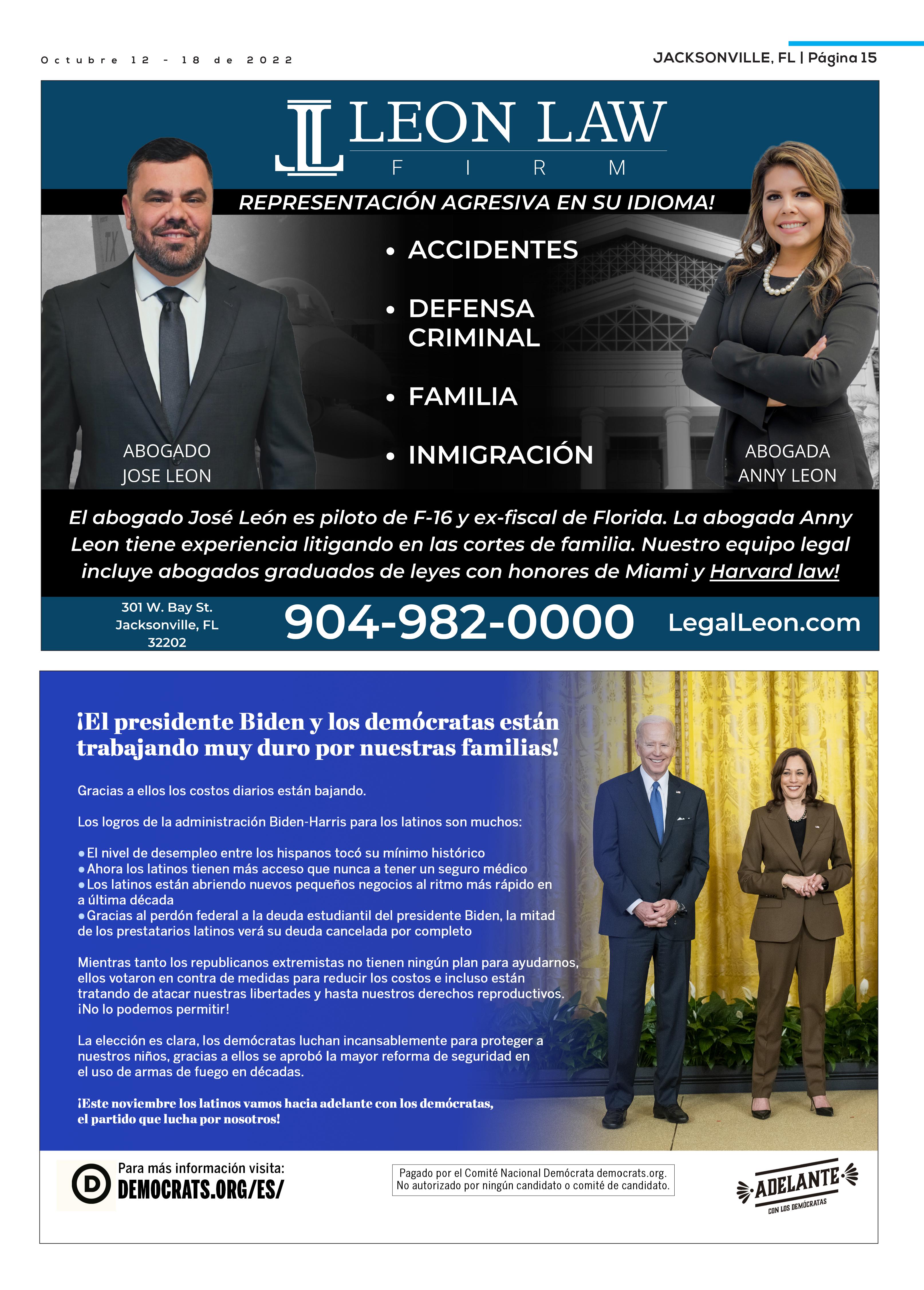 Octubre 12 - 18 de 2022

JACKSONVILLE, FL | Página 15

LEON LAW
FIRM

REPRESENTACIÓN AGRESIVA EN SU IDIOMA!

• ACCIDENTES
• DEFENSA CRIMINAL
• FAMILIA
• INMIGRACIÓN

ABOGADO
JOSE LEON

ABOGADA
ANNY LEON

El abogado José León es piloto de F-16 y ex-fiscal de Florida. La abogada Anny Leon tiene experiencia litigando en las cortes de familia. Nuestro equipo legal incluye abogados graduados de leyes con honores de Miami y Harvard law!

301 W. Bay St.
Jacksonville, FL
32202

904-982-0000

LegalLeon.com

¡El presidente Biden y los demócratas están trabajando muy duro por nuestras familias!

Gracias a ellos los costos diarios están bajando.

Los logros de la administración Biden-Harris para los latinos son muchos:

• El nivel de desempleo entre los hispanos tocó su mínimo histórico
• Ahora los latinos tienen más acceso que nunca a tener un seguro médico
• Los latinos están abriendo nuevos pequeños negocios al ritmo más rápido en a última década
• Gracias al perdón federal a la deuda estudiantil del presidente Biden, la mitad de los prestatarios latinos verá su deuda cancelada por completo

Mientras tanto los republicanos extremistas no tienen ningún plan para ayudarnos, ellos votaron en contra de medidas para reducir los costos e incluso están tratando de atacar nuestras libertades y hasta nuestros derechos reproductivos. ¡No lo podemos permitir!

La elección es clara, los demócratas luchan incansablemente para proteger a nuestros niños, gracias a ellos se aprobó la mayor reforma de seguridad en el uso de armas de fuego en décadas.

¡Este noviembre los latinos vamos hacia adelante con los demócratas, el partido que lucha por nosotros!

D

Para más información visita:
DEMOCRATS.ORG/ES/

Pagado por el Comité Nacional Demócrata democrats.org.
No autorizado por ningún candidato o comité de candidato.

ADELANTE
CON LOS DEMÓCRATAS